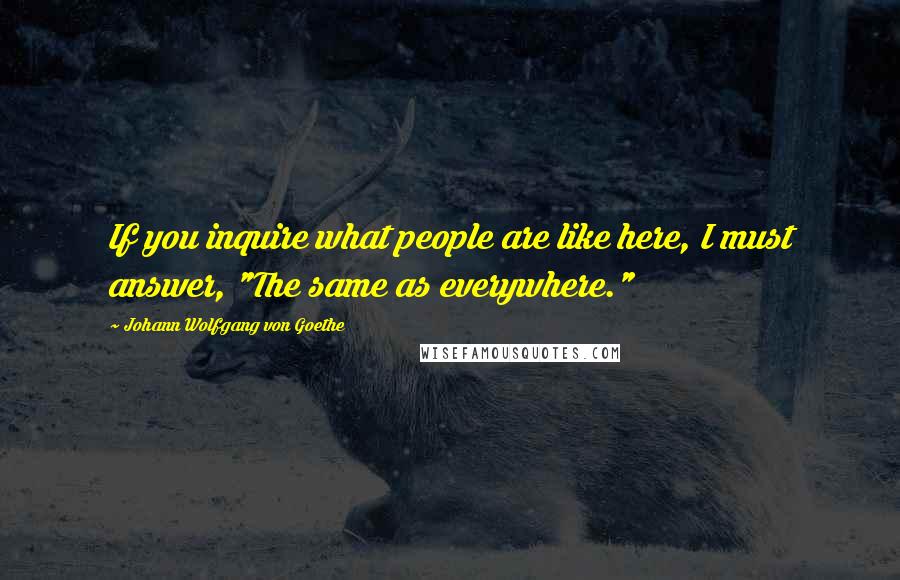 If you inquire what people are like here, I must answer, "The same as everywhere."

~ Johann Wolfgang von Goethe

WISEFAMOUSQUOTES.COM